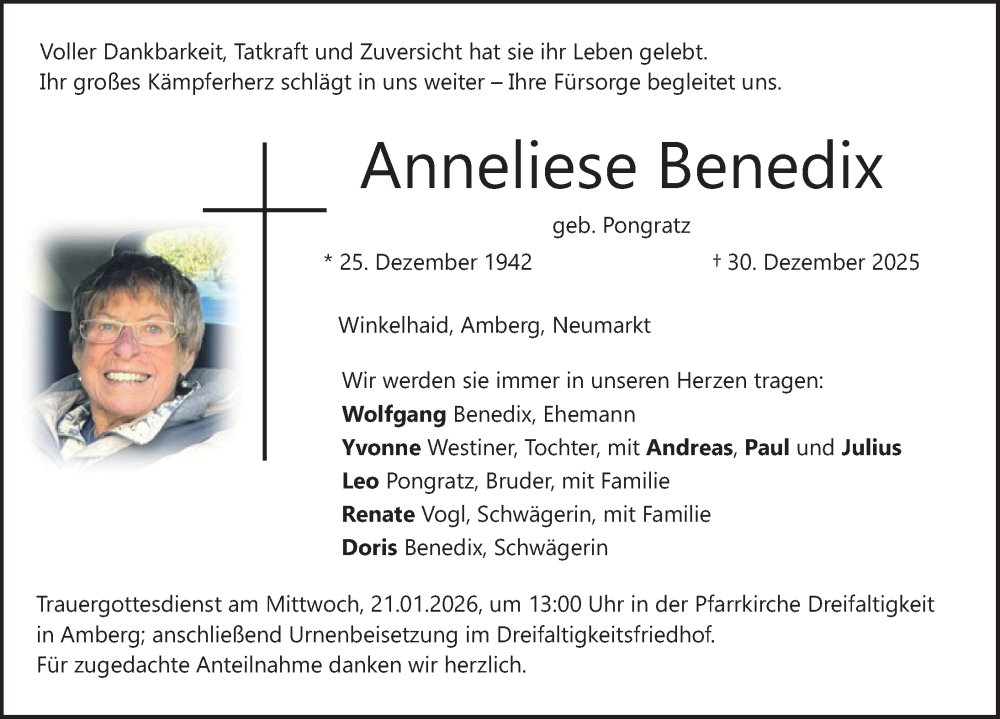 Voller Dankbarkeit, Tatkraft und Zuversicht hat sie ihr Leben gelebt.
Ihr großes Kämpferherz schlägt in uns weiter – Ihre Fürsorge begleitet uns.

Anneliese Benedix

geb. Pongratz

* 25. Dezember 1942 † 30. Dezember 2025

Winkelhaid, Amberg, Neumarkt

Wir werden sie immer in unseren Herzen tragen:
Wolfgang Benedix, Ehemann
Yvonne Westiner, Tochter, mit Andreas, Paul und Julius
Leo Pongratz, Bruder, mit Familie
Renate Vogl, Schwägerin, mit Familie
Doris Benedix, Schwägerin

Trauergottesdienst am Mittwoch, 21.01.2026, um 13:00 Uhr in der Pfarrkirche Dreifaltigkeit in Amberg; anschließend Urnenbeisetzung im Dreifaltigkeitsfriedhof.
Für zugedachte Anteilnahme danken wir herzlich.